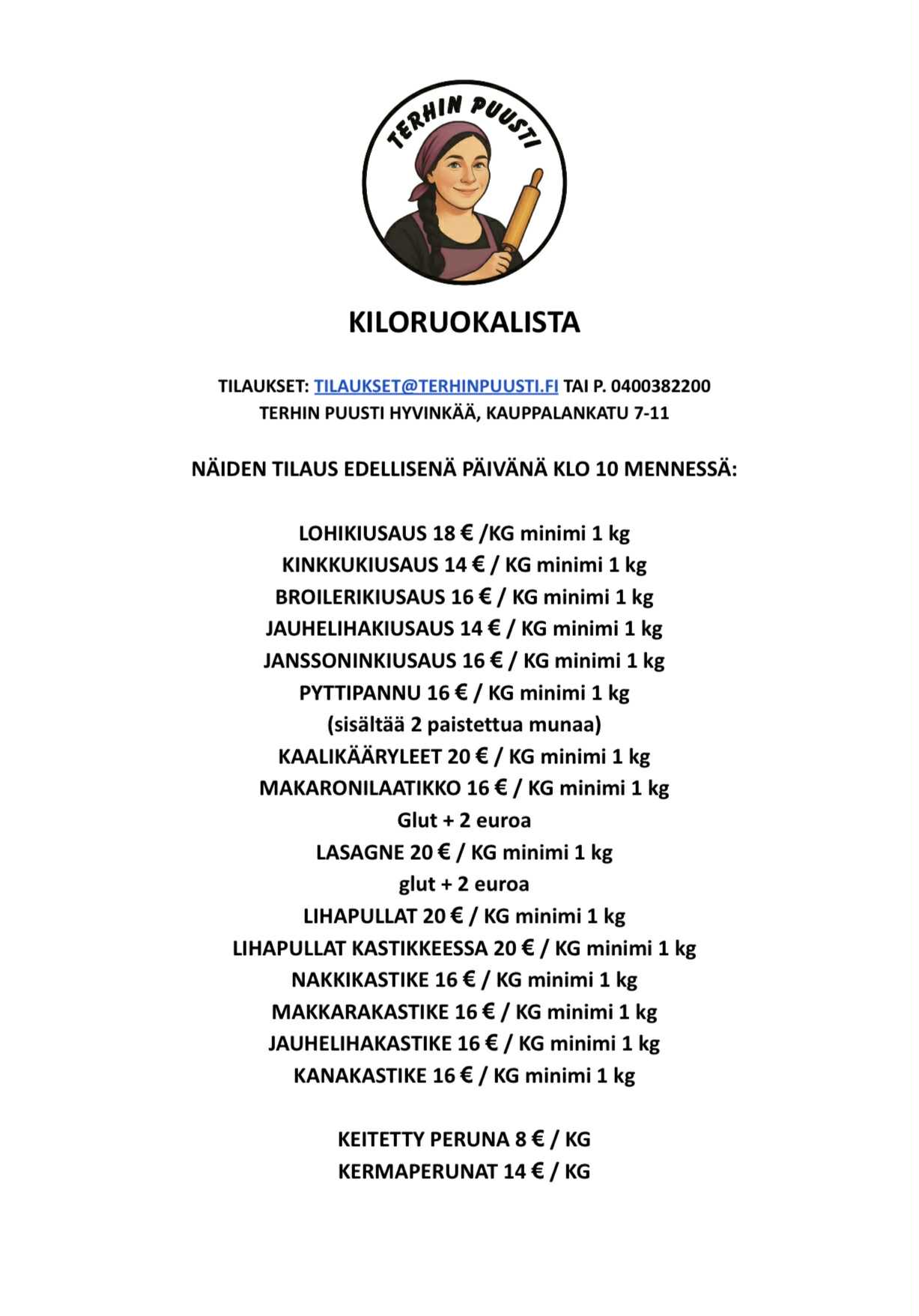 TERHIN PUUSTI

KILORUOKALISTA

TILAUKSET: TILAUKSET@TERHINPUUSTI.FI TAI P. 0400382200
TERHIN PUUSTI HYVINKÄÄ, KAUPPALANKATU 7-11

NÄIDEN TILAUS EDELLISENÄ PÄIVÄNÄ KLO 10 MENNESSÄ:

LOHIKIUSAUS 18 € /KG minimi 1 kg
KINKKUKIUSAUS 14 € / KG minimi 1 kg
BROILERIKIUSAUS 16 € / KG minimi 1 kg
JAUHELIHAKIUSAUS 14 € / KG minimi 1 kg
JANSSONINKIUSAUS 16 € / KG minimi 1 kg
PYTTIPANNU 16 € / KG minimi 1 kg
(sisältää 2 paistettua munaa)
KAALIKÄÄRYLEET 20 € / KG minimi 1 kg
MAKARONILAATIKKO 16 € / KG minimi 1 kg
Glut + 2 euroa
LASAGNE 20 € / KG minimi 1 kg
glut + 2 euroa
LIHAPULLAT 20 € / KG minimi 1 kg
LIHAPULLAT KASTIKKEESSA 20 € / KG minimi 1 kg
NAKKIKASTIKE 16 € / KG minimi 1 kg
MAKKARAKASTIKE 16 € / KG minimi 1 kg
JAUHELIHAKASTIKE 16 € / KG minimi 1 kg
KANAKASTIKE 16 € / KG minimi 1 kg

KEITETTY PERUNA 8 € / KG
KERMAPERUNAT 14 € / KG